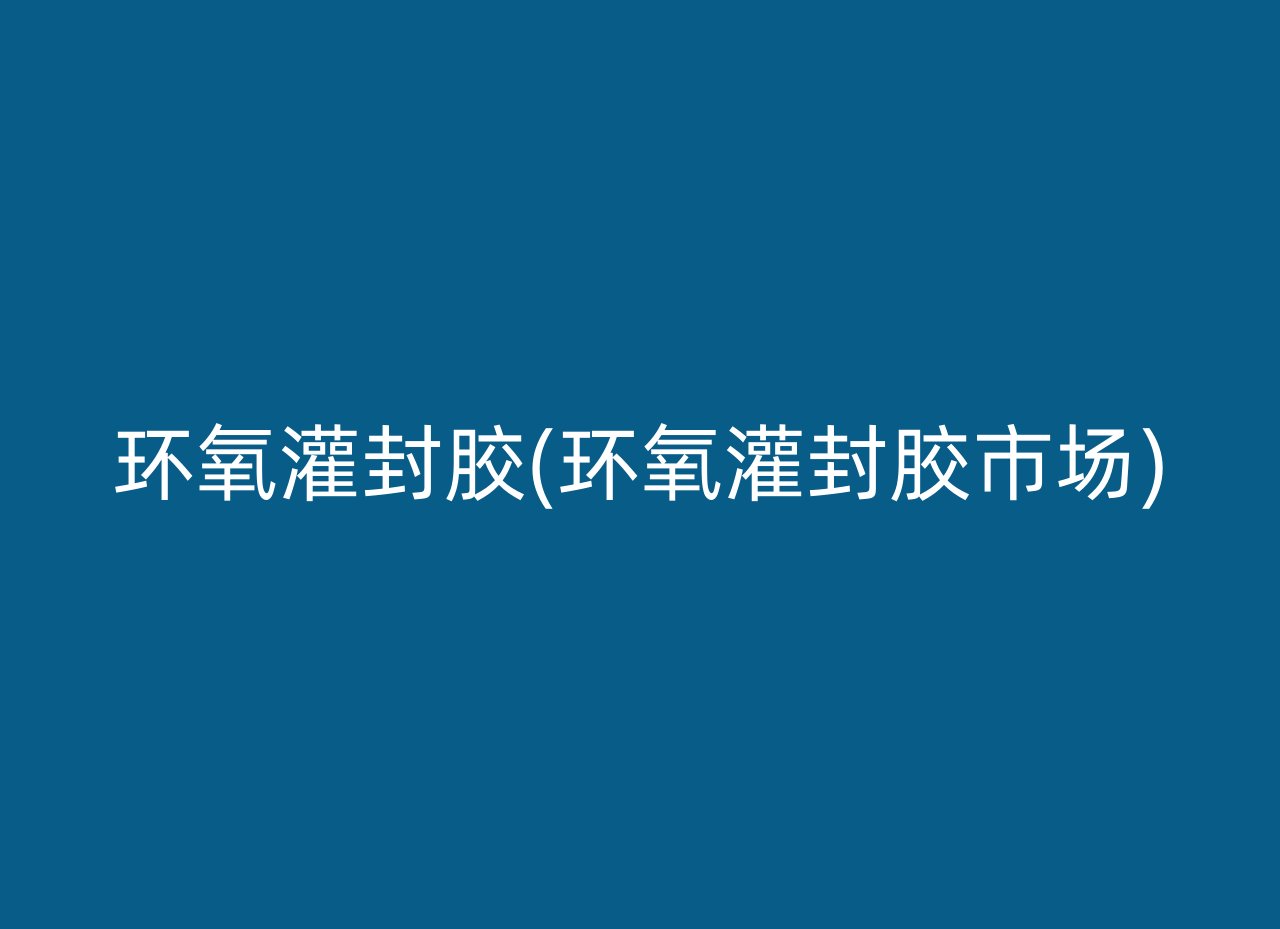 环氧灌封胶(环氧灌封胶市场)